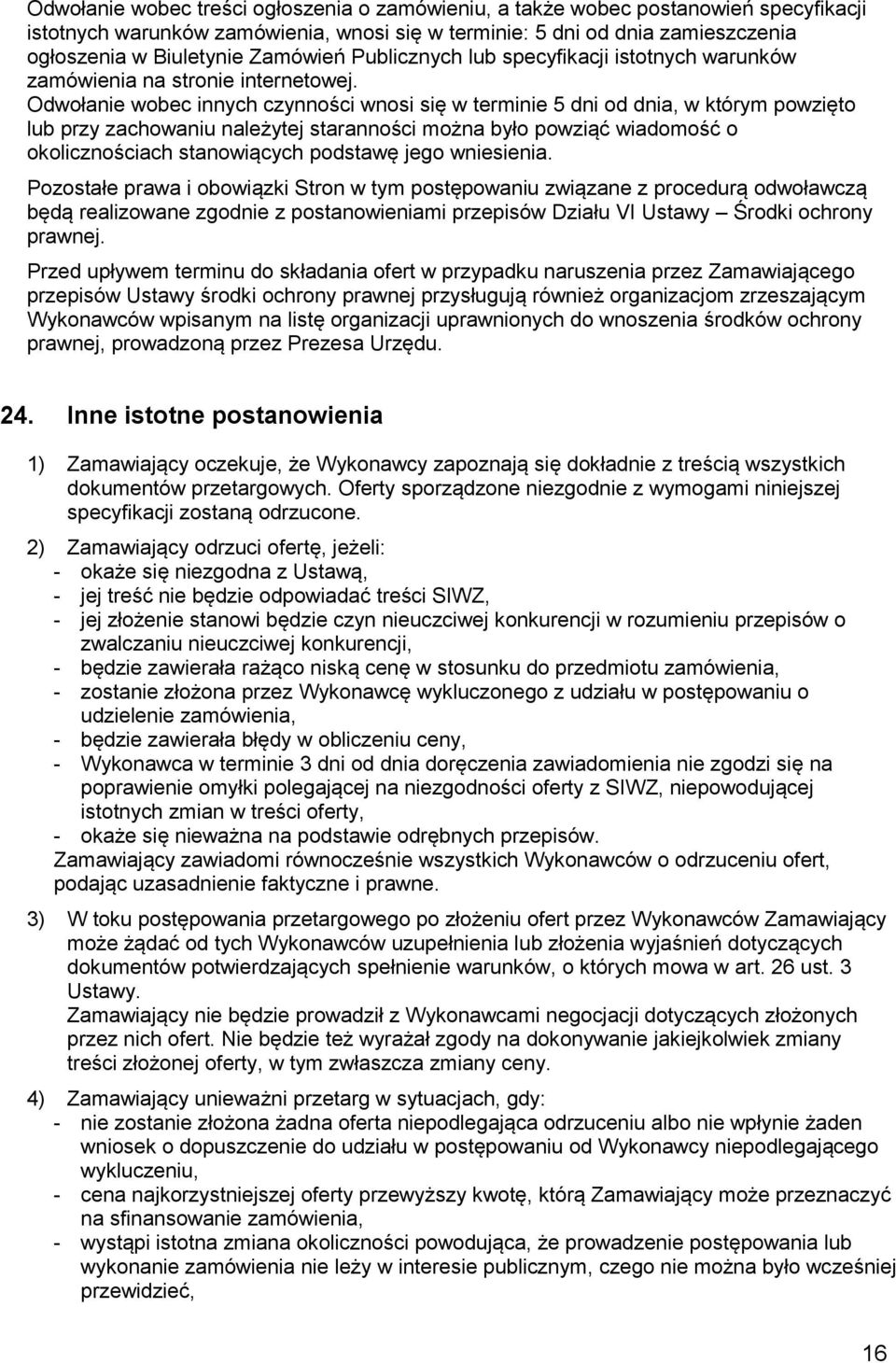 Odwołanie wobec treści ogłoszenia o zamówieniu, a także wobec postanowień specyfikacji istotnych warunków zamówienia, wnosi się w terminie: 5 dni od dnia zamieszczenia ogłoszenia w Biuletynie Zamówień Publicznych lub specyfikacji istotnych warunków zamówienia na stronie internetowej.
Odwołanie wobec innych czynności wnosi się w terminie 5 dni od dnia, w którym powzięto lub przy zachowaniu należytej staranności można było powziąć wiadomość o okolicznościach stanowiących podstawę jego wniesienia.

Pozostałe prawa i obowiązki Stron w tym postępowaniu związane z procedurą odwoławczą będą realizowane zgodnie z postanowieniami przepisów Działu VI Ustawy – Środki ochrony prawnej.

Przed upływem terminu do składania ofert w przypadku naruszenia przez Zamawiającego przepisów Ustawy środki ochrony prawnej przysługują również organizacjom zrzeszającym Wykonawców wpisanym na listę organizacji uprawnionych do wnoszenia środków ochrony prawnej, prowadzoną przez Prezesa Urzędu.

24. Inne istotne postanowienia

1) Zamawiający oczekuje, że Wykonawcy zapoznają się dokładnie z treścią wszystkich dokumentów przetargowych. Oferty sporządzone niezgodnie z wymogami niniejszej specyfikacji zostaną odrzucone.

2) Zamawiający odrzuci ofertę, jeżeli:
- okaże się niezgodna z Ustawą,
- jej treść nie będzie odpowiadać treści SIWZ,
- jej złożenie stanowi będzie czyn nieuczciwej konkurencji w rozumieniu przepisów o zwalczaniu nieuczciwej konkurencji,
- będzie zawierała rażąco niską cenę w stosunku do przedmiotu zamówienia,
- zostanie złożona przez Wykonawcę wykluczonego z udziału w postępowaniu o udzielenie zamówienia,
- będzie zawierała błędy w obliczeniu ceny,
- Wykonawca w terminie 3 dni od dnia doręczenia zawiadomienia nie zgodzi się na poprawienie omyłki polegającej na niezgodności oferty z SIWZ, niepowodującej istotnych zmian w treści oferty,
- okaże się nieważna na podstawie odrębnych przepisów.
Zamawiający zawiadomi równocześnie wszystkich Wykonawców o odrzuceniu ofert, podając uzasadnienie faktyczne i prawne.

3) W toku postępowania przetargowego po złożeniu ofert przez Wykonawców Zamawiający może żądać od tych Wykonawców uzupełnienia lub złożenia wyjaśnień dotyczących dokumentów potwierdzających spełnienie warunków, o których mowa w art. 26 ust. 3 Ustawy.
Zamawiający nie będzie prowadził z Wykonawcami negocjacji dotyczących złożonych przez nich ofert. Nie będzie też wyrażał zgody na dokonywanie jakiejkolwiek zmiany treści złożonej oferty, w tym zwłaszcza zmiany ceny.

4) Zamawiający unieważni przetarg w sytuacjach, gdy:
- nie zostanie złożona żadna oferta niepodlegająca odrzuceniu albo nie wpłynie żaden wniosek o dopuszczenie do udziału w postępowaniu od Wykonawcy niepodlegającego wykluczeniu,
- cena najkorzystniejszej oferty przewyższy kwotę, którą Zamawiający może przeznaczyć na sfinansowanie zamówienia,
- wystąpi istotna zmiana okoliczności powodująca, że prowadzenie postępowania lub wykonanie zamówienia nie leży w interesie publicznym, czego nie można było wcześniej przewidzieć,

16